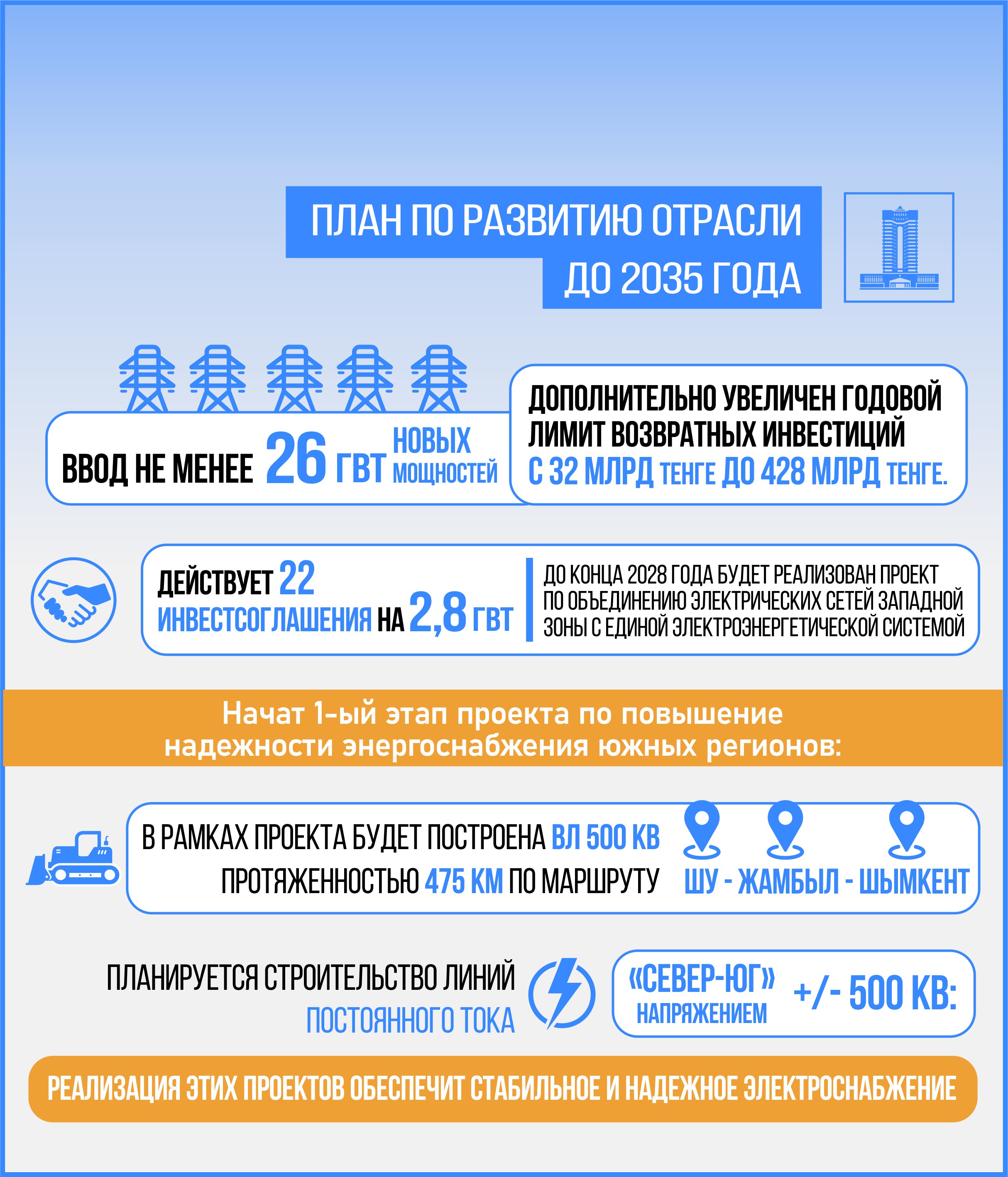 ПЛАН ПО РАЗВИТИЮ ОТРАСЛИ ДО 2035 ГОДА

ВВОД НЕ МЕНЕЕ 26 ГВТ НОВЫХ МОЩНОСТЕЙ

ДОПОЛНИТЕЛЬНО УВЕЛИЧЕН ГОДОВОЙ ЛИМИТ ВОЗВРАТНЫХ ИНВЕСТИЦИЙ С 32 МЛРД ТЕНГЕ ДО 428 МЛРД ТЕНГЕ.

ДЕЙСТВУЕТ 22 ИНВЕСТСОГЛАШЕНИЯ НА 2,8 ГВТ

ДО КОНЦА 2028 ГОДА БУДЕТ РЕАЛИЗОВАН ПРОЕКТ ПО ОБЪЕДИНЕНИЮ ЭЛЕКТРИЧЕСКИХ СЕТЕЙ ЗАПАДНОЙ ЗОНЫ С ЕДИНОЙ ЭЛЕКТРОЭНЕРГЕТИЧЕСКОЙ СИСТЕМОЙ

Начат 1-ый этап проекта по повышение надежности энергоснабжения южных регионов:

В РАМКАХ ПРОЕКТА БУДЕТ ПОСТРОЕНА ВЛ 500 КВ ПРОТЯЖЕННОСТЬЮ 475 КМ ПО МАРШРУТУ ШУ - ЖАМБЫЛ - ШЫМКЕНТ

ПЛАНИРУЕТСЯ СТРОИТЕЛЬСТВО ЛИНИЙ ПОСТОЯННОГО ТОКА

«СЕВЕР-ЮГ» НАПРЯЖЕНИЕМ +/- 500 КВ:

РЕАЛИЗАЦИЯ ЭТИХ ПРОЕКТОВ ОБЕСПЕЧИТ СТАБИЛЬНОЕ И НАДЕЖНОЕ ЭЛЕКТРОСНАБЖЕНИЕ